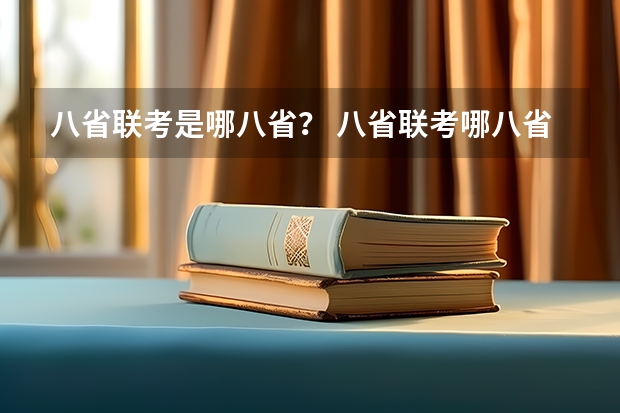 八省联考是哪八省？ 八省联考哪八省